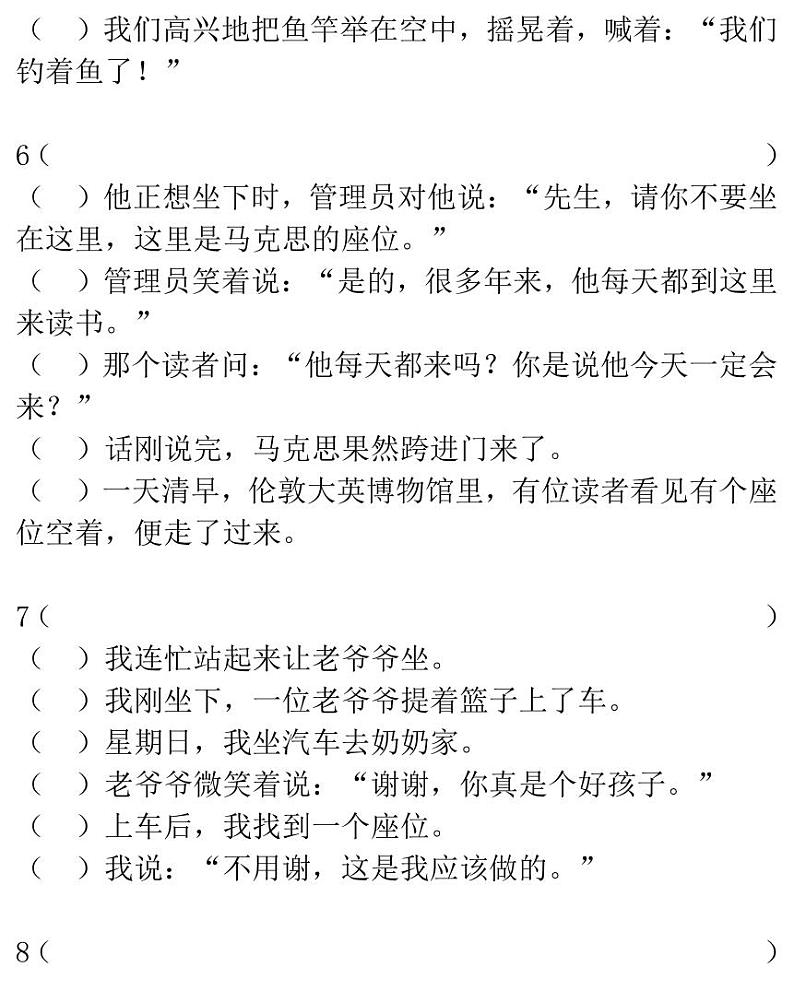 （ ）我们高兴地把鱼竿举在空中，摇晃着，喊着：“我们钓着鱼了！”

6（ ）

（ ）他正想坐下时，管理员对他说：“先生，请你不要坐在这里，这里是马克思的座位。”

（ ）管理员笑着说：“是的，很多年来，他每天都到这里来读书。”

（ ）那个读者问：“他每天都来吗？你是说他今天一定会来？”

（ ）话刚说完，马克思果然跨进门来了。

（ ）一天清早，伦敦大英博物馆里，有位读者看见有个座位空着，便走了过来。

7（ ）

（ ）我连忙站起来让老爷爷坐。

（ ）我刚坐下，一位老爷爷提着篮子上了车。

（ ）星期日，我坐汽车去奶奶家。

（ ）老爷爷微笑着说：“谢谢，你真是个好孩子。”

（ ）上车后，我找到一个座位。

（ ）我说：“不用谢，这是我应该做的。”

8（ ）